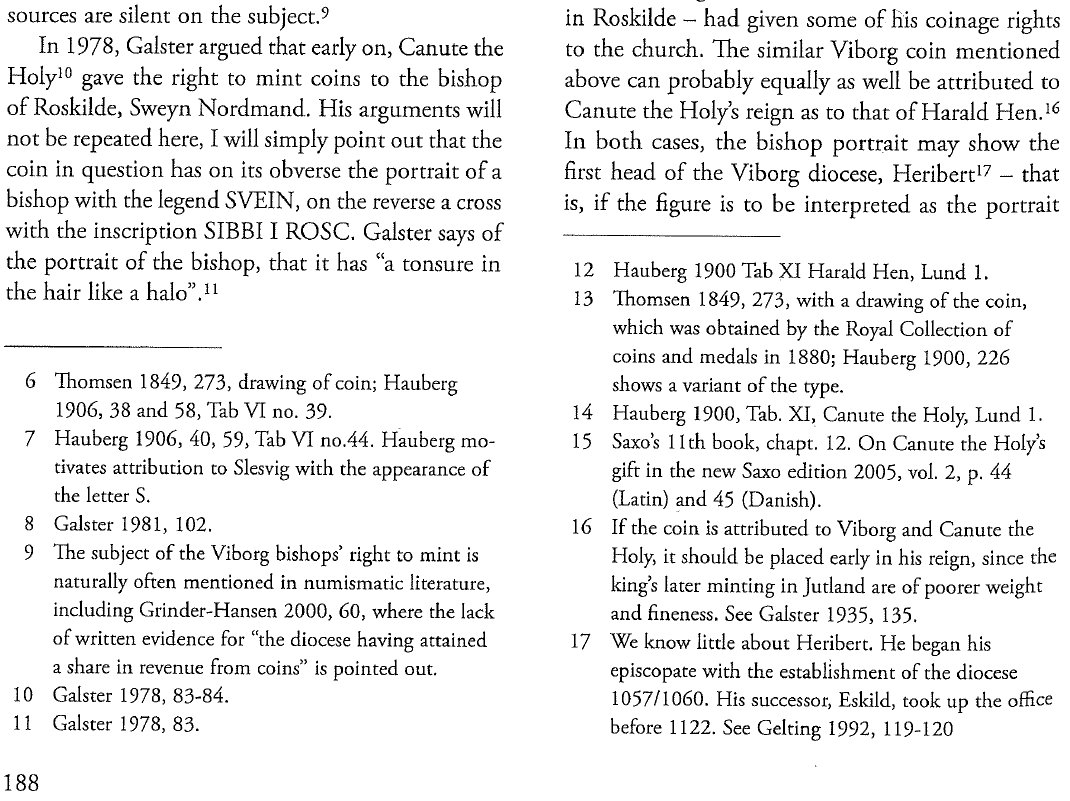 sources are silent on the subject.$^{9}$

In 1978, Galster argued that early on, Canute the Holy$^{10}$ gave the right to mint coins to the bishop of Roskilde, Sweyn Nordmand. His arguments will not be repeated here, I will simply point out that the coin in question has on its obverse the portrait of a bishop with the legend SVEIN, on the reverse a cross with the inscription SIBBI I ROSC. Galster says of the portrait of the bishop, that it has "a tonsure in the hair like a halo".$^{11}$

6 Thomsen 1849, 273, drawing of coin; Hauberg 1906, 38 and 58, Tab VI no. 39.
7 Hauberg 1906, 40, 59, Tab VI no.44. Hauberg motivates attribution to Slesvig with the appearance of the letter S.
8 Galster 1981, 102.
9 The subject of the Viborg bishops' right to mint is naturally often mentioned in numismatic literature, including Grinder-Hansen 2000, 60, where the lack of written evidence for "the diocese having attained a share in revenue from coins" is pointed out.
10 Galster 1978, 83-84.
11 Galster 1978, 83.

188

in Roskilde – had given some of his coinage rights to the church. The similar Viborg coin mentioned above can probably equally as well be attributed to Canute the Holy's reign as to that of Harald Hen.$^{16}$ In both cases, the bishop portrait may show the first head of the Viborg diocese, Heribert$^{17}$ – that is, if the figure is to be interpreted as the portrait

12 Hauberg 1900 Tab XI Harald Hen, Lund 1.
13 Thomsen 1849, 273, with a drawing of the coin, which was obtained by the Royal Collection of coins and medals in 1880; Hauberg 1900, 226 shows a variant of the type.
14 Hauberg 1900, Tab. XI, Canute the Holy, Lund 1.
15 Saxo's 11th book, chapt. 12. On Canute the Holy's gift in the new Saxo edition 2005, vol. 2, p. 44 (Latin) and 45 (Danish).
16 If the coin is attributed to Viborg and Canute the Holy, it should be placed early in his reign, since the king's later minting in Jutland are of poorer weight and fineness. See Galster 1935, 135.
17 We know little about Heribert. He began his episcopate with the establishment of the diocese 1057/1060. His successor, Eskild, took up the office before 1122. See Gelting 1992, 119-120